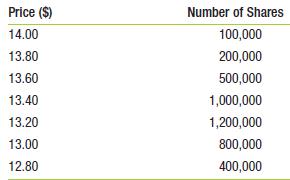 | Price ($) | Number of Shares |
|---|---|
| 14.00 | 100,000 |
| 13.80 | 200,000 |
| 13.60 | 500,000 |
| 13.40 | 1,000,000 |
| 13.20 | 1,200,000 |
| 13.00 | 800,000 |
| 12.80 | 400,000 |